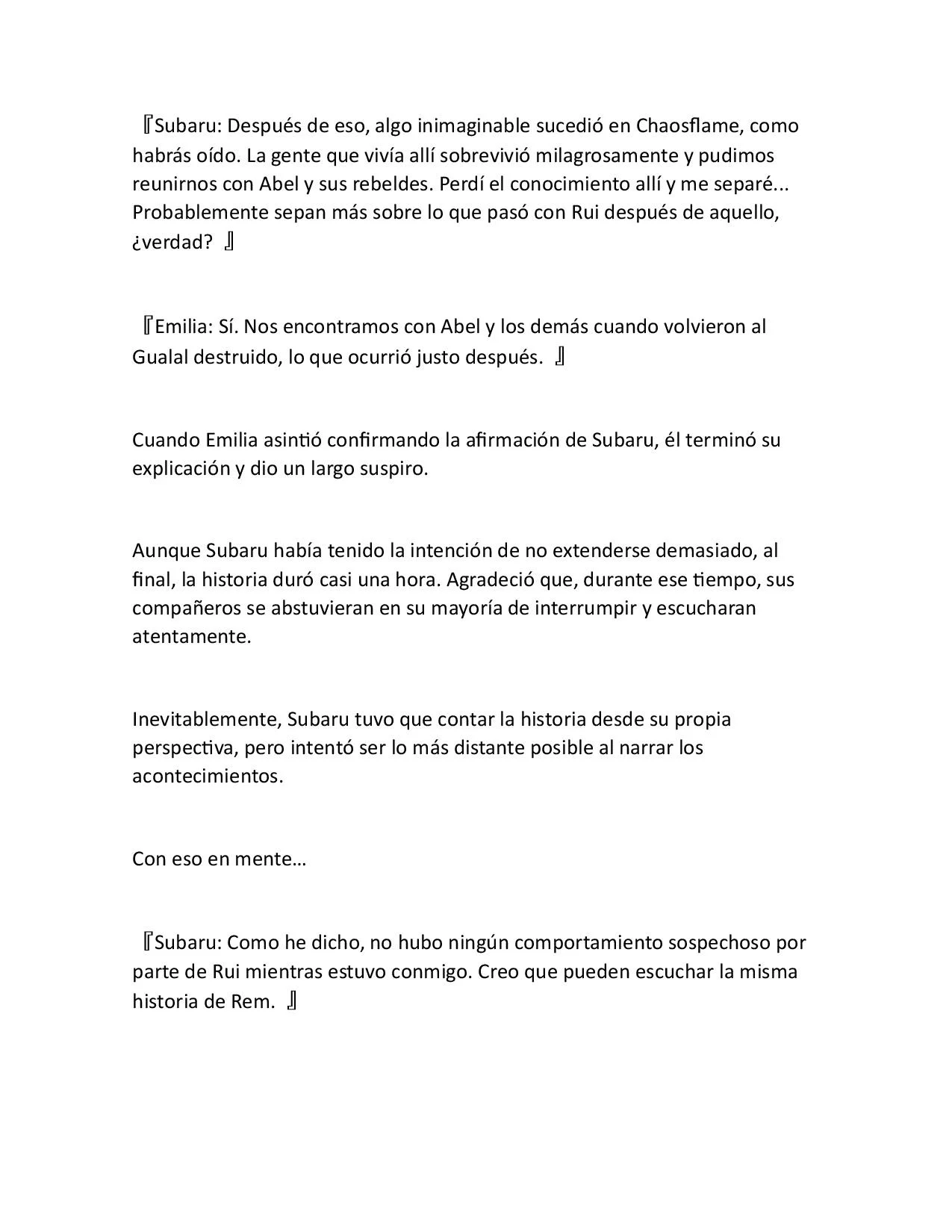 『Subaru: Después de eso, algo inimaginable sucedió en Chaosflame, como habrás oído. La gente que vivía allí sobrevivió milagrosamente y pudimos reunirnos con Abel y sus rebeldes. Perdí el conocimiento allí y me separé... Probablemente sepan más sobre lo que pasó con Rui después de aquello, ¿verdad? 』

『Emilia: Sí. Nos encontramos con Abel y los demás cuando volvieron al Gualal destruido, lo que ocurrió justo después. 』

Cuando Emilia asintió confirmando la afirmación de Subaru, él terminó su explicación y dio un largo suspiro.

Aunque Subaru había tenido la intención de no extenderse demasiado, al final, la historia duró casi una hora. Agradeció que, durante ese tiempo, sus compañeros se abstuvieran en su mayoría de interrumpir y escucharan atentamente.

Inevitablemente, Subaru tuvo que contar la historia desde su propia perspectiva, pero intentó ser lo más distante posible al narrar los acontecimientos.

Con eso en mente…

『Subaru: Como he dicho, no hubo ningún comportamiento sospechoso por parte de Rui mientras estuvo conmigo. Creo que pueden escuchar la misma historia de Rem. 』